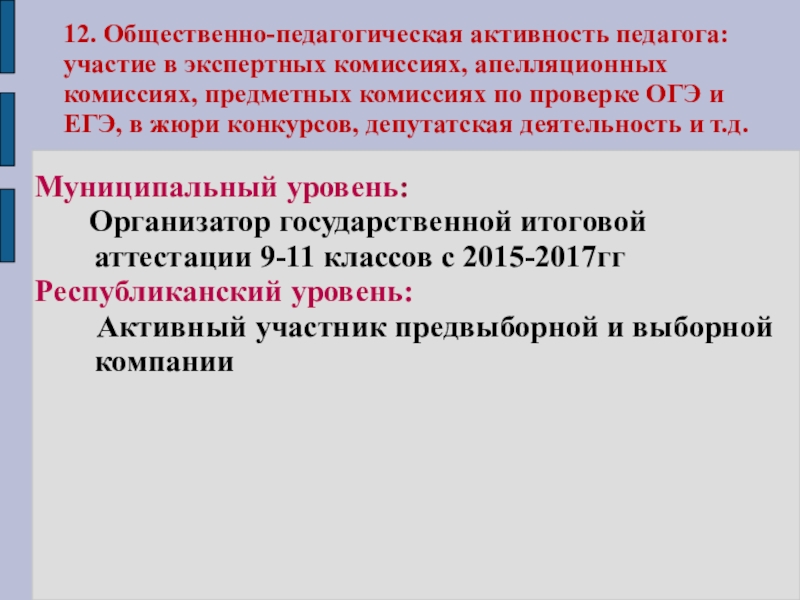 12. Общественно-педагогическая активность педагога: участие в экспертных комиссиях, апелляционных комиссиях, предметных комиссиях по проверке ОГЭ и ЕГЭ, в жюри конкурсов, депутатская деятельность и т.д.

Муниципальный уровень:

Организатор государственной итоговой аттестации 9-11 классов с 2015-2017гг

Республиканский уровень:

Активный участник предвыборной и выборной компании